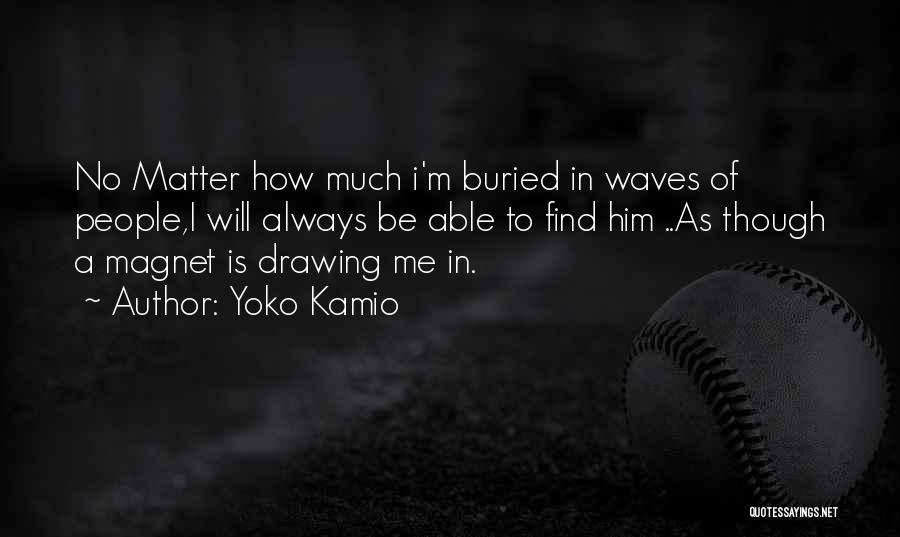 No Matter how much i'm buried in waves of people,I will always be able to find him ..As though a magnet is drawing me in.
~ Author: Yoko Kamio

QUOTESSAYINGS.NET